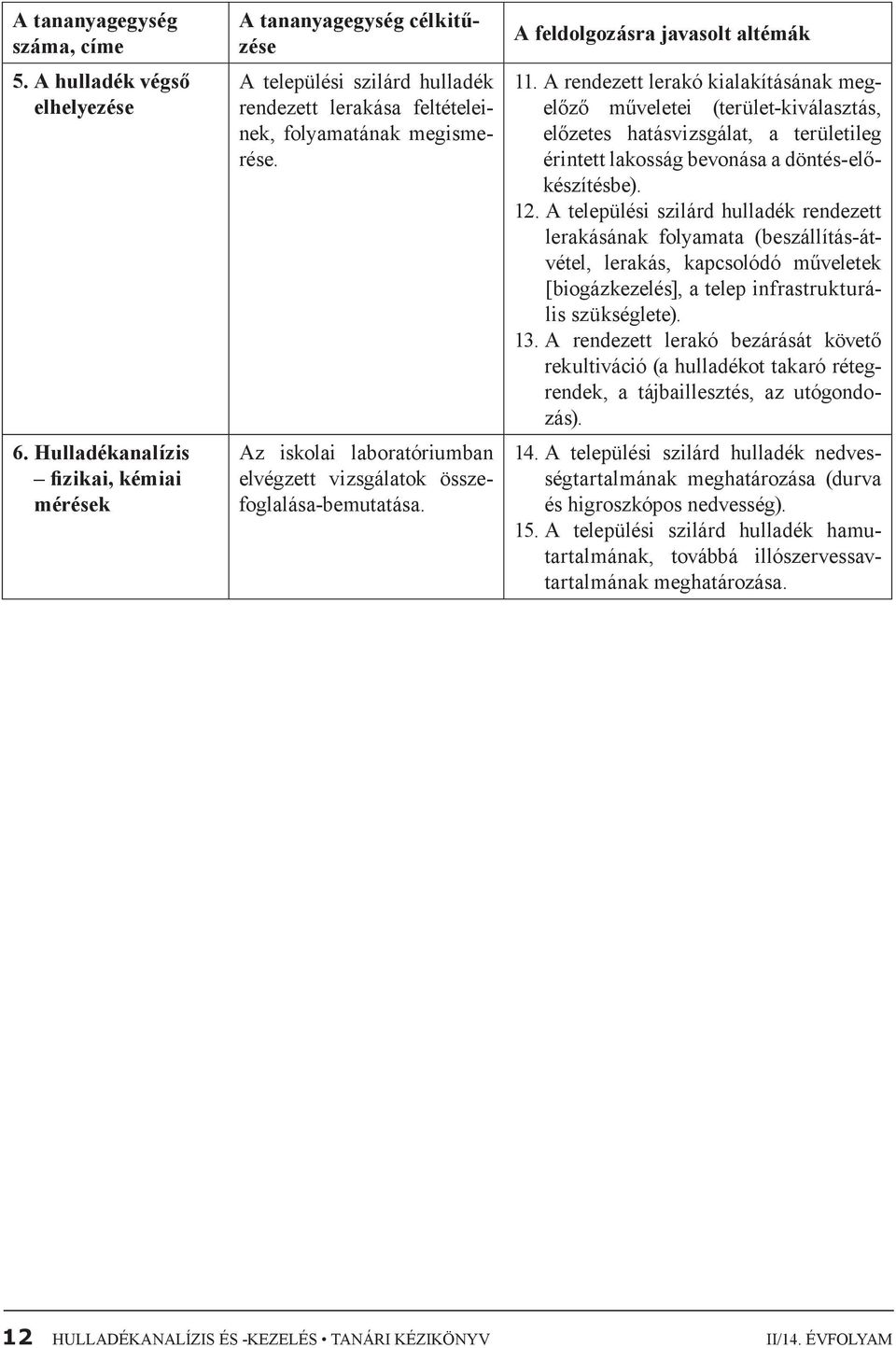 | A tananyagegység száma, címe | A tananyagegység célkitűzése | A feldolgozásra javasolt altémák |
|---|---|---|
| 5. A hulladék végső elhelyezése | A települési szilárd hulladék rendezett lerakása feltételeinek, folyamatának megismerése. | 11. A rendezett lerakó kialakításának megelőző műveletei (terület-kiválasztás, előzetes hatásvizsgálat, a területileg érintett lakosság bevonása a döntés-előkészítésbe). 12. A települési szilárd hulladék rendezett lerakásának folyamata (beszállítás-átvétel, lerakás, kapcsolódó műveletek [biogázkezelés], a telep infrastrukturális szükséglete). 13. A rendezett lerakó bezárását követő rekultiváció (a hulladékot takaró rétegrendek, a tájbaillesztés, az utógondozás). |
| 6. Hulladékanalízis – fizikai, kémiai mérések | Az iskolai laboratóriumban elvégzett vizsgálatok összefoglalása-bemutatása. | 14. A települési szilárd hulladék nedvességtartalmának meghatározása (durva és higroszkópos nedvesség). 15. A települési szilárd hulladék hamutartalmának, továbbá illószervessavtartalmának meghatározása. |

12 HULLADÉKANALÍZIS ÉS -KEZELÉS • TANÁRI KÉZIKÖNYV II/14. ÉVFOLYAM